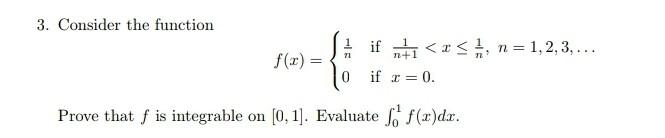 3. Consider the function

$$f(x) = \begin{cases} \frac{1}{n} & \text{if } \frac{1}{n+1} < x \leq \frac{1}{n},\ n = 1, 2, 3, \ldots \\ 0 & \text{if } x = 0. \end{cases}$$

Prove that $f$ is integrable on $[0, 1]$. Evaluate $\int_0^1 f(x)dx$.